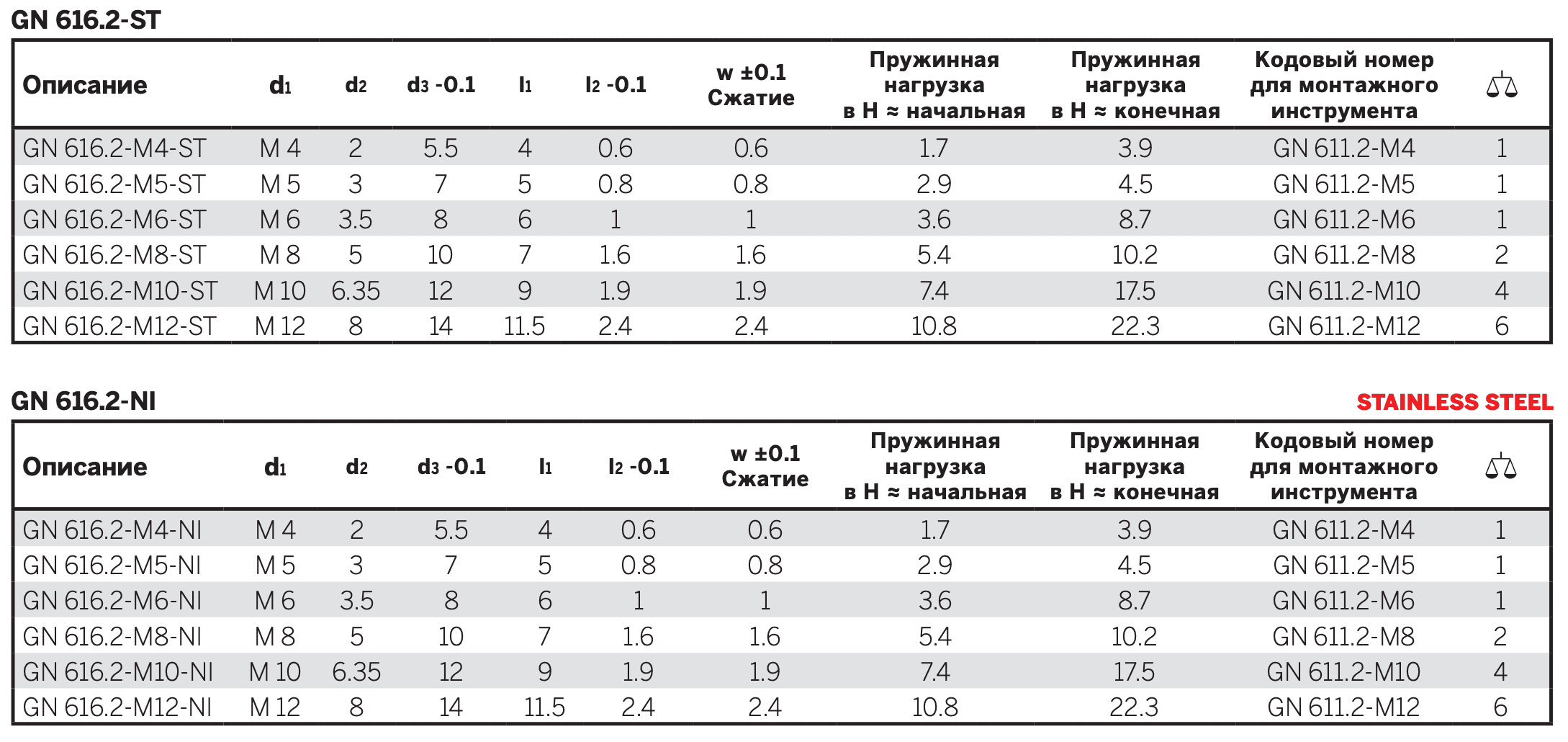 GN 616.2-ST

| Описание | $d_1$ | $d_2$ | $d_3$ -0.1 | $l_1$ | $l_2$ -0.1 | w ±0.1 Сжатие | Пружинная нагрузка в Н ≈ начальная | Пружинная нагрузка в Н ≈ конечная | Кодовый номер для монтажного инструмента | |
|---|---|---|---|---|---|---|---|---|---|---|
| GN 616.2-M4-ST | M 4 | 2 | 5.5 | 4 | 0.6 | 0.6 | 1.7 | 3.9 | GN 611.2-M4 | 1 |
| GN 616.2-M5-ST | M 5 | 3 | 7 | 5 | 0.8 | 0.8 | 2.9 | 4.5 | GN 611.2-M5 | 1 |
| GN 616.2-M6-ST | M 6 | 3.5 | 8 | 6 | 1 | 1 | 3.6 | 8.7 | GN 611.2-M6 | 1 |
| GN 616.2-M8-ST | M 8 | 5 | 10 | 7 | 1.6 | 1.6 | 5.4 | 10.2 | GN 611.2-M8 | 2 |
| GN 616.2-M10-ST | M 10 | 6.35 | 12 | 9 | 1.9 | 1.9 | 7.4 | 17.5 | GN 611.2-M10 | 4 |
| GN 616.2-M12-ST | M 12 | 8 | 14 | 11.5 | 2.4 | 2.4 | 10.8 | 22.3 | GN 611.2-M12 | 6 |

GN 616.2-NI

STAINLESS STEEL

| Описание | $d_1$ | $d_2$ | $d_3$ -0.1 | $l_1$ | $l_2$ -0.1 | w ±0.1 Сжатие | Пружинная нагрузка в Н ≈ начальная | Пружинная нагрузка в Н ≈ конечная | Кодовый номер для монтажного инструмента | |
|---|---|---|---|---|---|---|---|---|---|---|
| GN 616.2-M4-NI | M 4 | 2 | 5.5 | 4 | 0.6 | 0.6 | 1.7 | 3.9 | GN 611.2-M4 | 1 |
| GN 616.2-M5-NI | M 5 | 3 | 7 | 5 | 0.8 | 0.8 | 2.9 | 4.5 | GN 611.2-M5 | 1 |
| GN 616.2-M6-NI | M 6 | 3.5 | 8 | 6 | 1 | 1 | 3.6 | 8.7 | GN 611.2-M6 | 1 |
| GN 616.2-M8-NI | M 8 | 5 | 10 | 7 | 1.6 | 1.6 | 5.4 | 10.2 | GN 611.2-M8 | 2 |
| GN 616.2-M10-NI | M 10 | 6.35 | 12 | 9 | 1.9 | 1.9 | 7.4 | 17.5 | GN 611.2-M10 | 4 |
| GN 616.2-M12-NI | M 12 | 8 | 14 | 11.5 | 2.4 | 2.4 | 10.8 | 22.3 | GN 611.2-M12 | 6 |